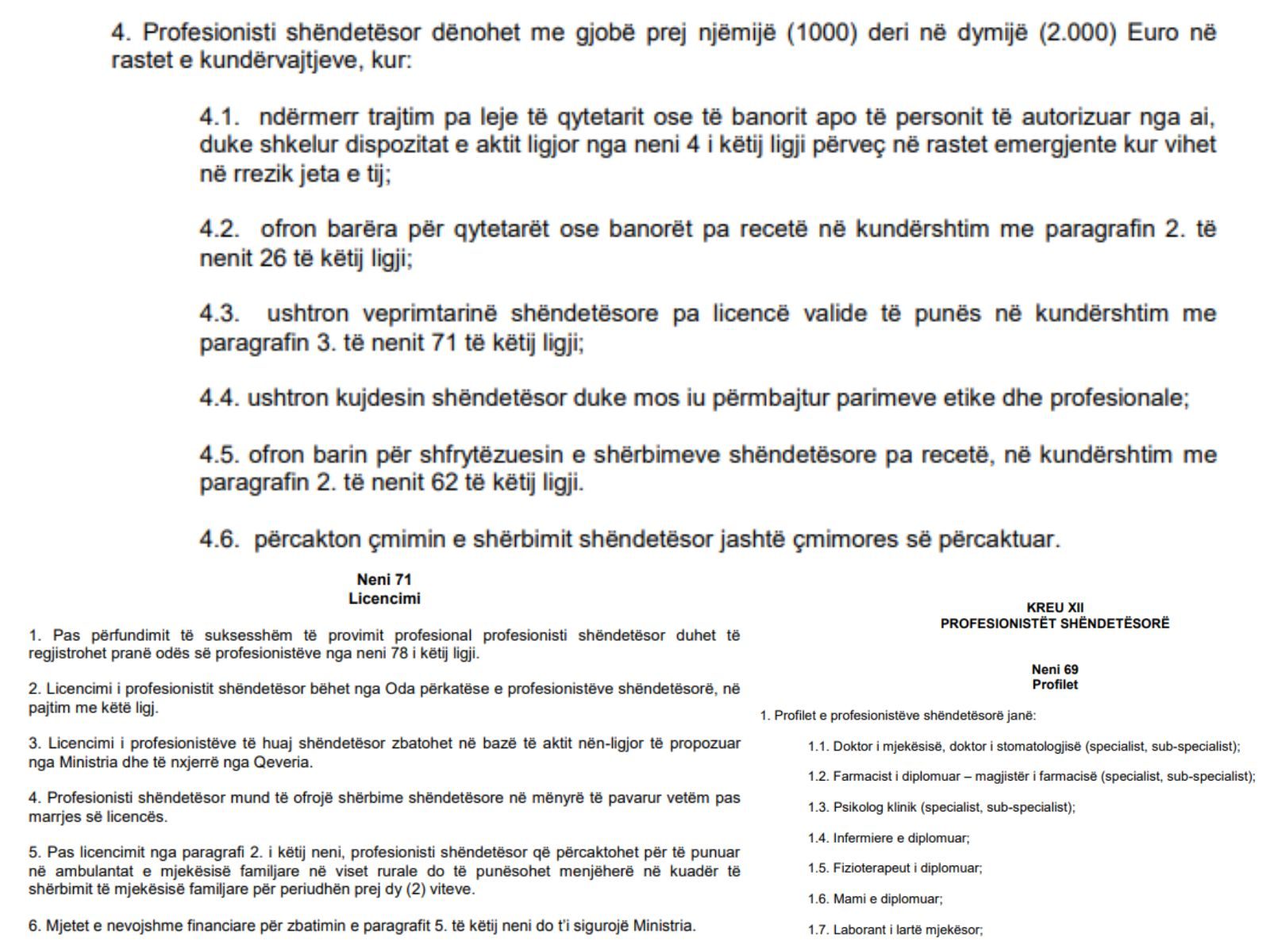 4. Profesionisti shëndetësor dënohet me gjobë prej njëmijë (1000) deri në dymijë (2.000) Euro në rastet e kundërvajtjeve, kur:

4.1. ndërmerr trajtim pa leje të qytetarit ose të banorit apo të personit të autorizuar nga ai, duke shkelur dispozitat e aktit ligjor nga neni 4 i këtij ligji përveç në rastet emergjente kur vihet në rrezik jeta e tij;

4.2. ofron barëra për qytetarët ose banorët pa recetë në kundërshtim me paragrafin 2. të nenit 26 të këtij ligji;

4.3. ushtron veprimtarinë shëndetësore pa licencë valide të punës në kundërshtim me paragrafin 3. të nenit 71 të këtij ligji;

4.4. ushtron kujdesin shëndetësor duke mos iu përmbajtur parimeve etike dhe profesionale;

4.5. ofron barin për shfrytëzuesin e shërbimeve shëndetësore pa recetë, në kundërshtim me paragrafin 2. të nenit 62 të këtij ligji.

4.6. përcakton çmimin e shërbimit shëndetësor jashtë çmimores së përcaktuar.

Neni 71
Licencimi

1. Pas përfundimit të suksesshëm të provimit profesional profesionisti shëndetësor duhet të regjistrohet pranë odës së profesionistëve nga neni 78 i këtij ligji.

2. Licencimi i profesionistit shëndetësor bëhet nga Oda përkatëse e profesionistëve shëndetësorë, në pajtim me këtë ligj.

3. Licencimi i profesionistëve të huaj shëndetësor zbatohet në bazë të aktit nën-ligjor të propozuar nga Ministria dhe të nxjerrë nga Qeveria.

4. Profesionisti shëndetësor mund të ofrojë shërbime shëndetësore në mënyrë të pavarur vetëm pas marrjes së licencës.

5. Pas licencimit nga paragrafi 2. i këtij neni, profesionisti shëndetësor që përcaktohet për të punuar në ambulantat e mjekësisë familjare në viset rurale do të punësohet menjëherë në kuadër të shërbimit të mjekësisë familjare për periudhën prej dy (2) viteve.

6. Mjetet e nevojshme financiare për zbatimin e paragrafit 5. të këtij neni do t'i sigurojë Ministria.

KREU XII
PROFESIONISTËT SHËNDETËSORË

Neni 69
Profilet

1. Profilet e profesionistëve shëndetësorë janë:

1.1. Doktor i mjekësisë, doktor i stomatologjisë (specialist, sub-specialist);

1.2. Farmacist i diplomuar – magjistër i farmacisë (specialist, sub-specialist);

1.3. Psikolog klinik (specialist, sub-specialist);

1.4. Infermiere e diplomuar;

1.5. Fizioterapeut i diplomuar;

1.6. Mami e diplomuar;

1.7. Laborant i lartë mjekësor;